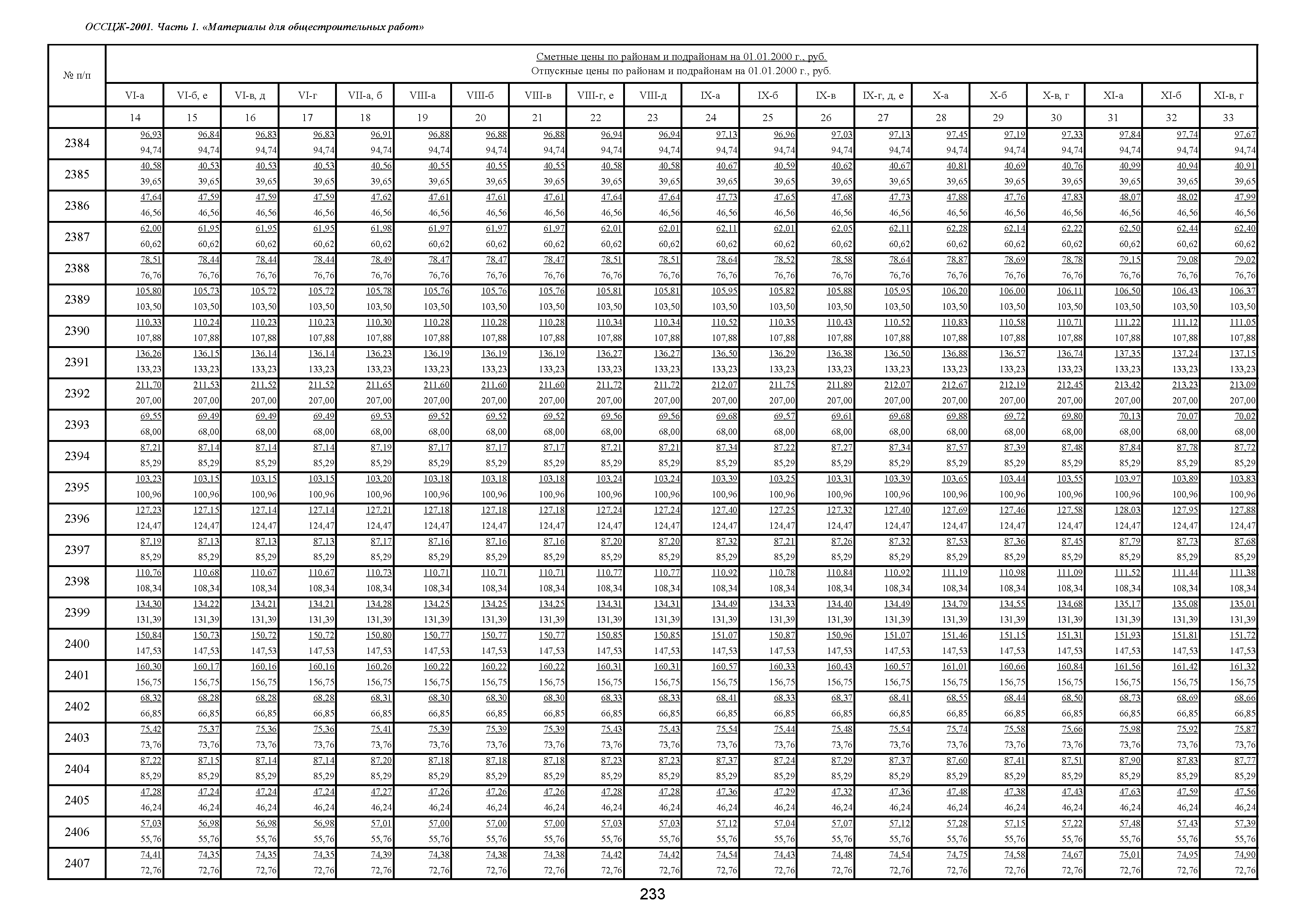 ОССЦЖ-2001. Часть 1. «Материалы для общестроительных работ»

| № п/п | Сметные цены по районам и подрайонам на 01.01.2000 г., руб. Отпускные цены по районам и подрайонам на 01.01.2000 г., руб. | | | | | | | | | | | | | | | | | | | |
|---|---|---|---|---|---|---|---|---|---|---|---|---|---|---|---|---|---|---|---|---|
| | VI-а | VI-б, е | VI-в, д | VI-г | VII-а, б | VIII-а | VIII-б | VIII-в | VIII-г, е | VIII-д | IX-а | IX-б | IX-в | IX-г, д, е | X-а | X-б | X-в, г | XI-а | XI-б | XI-в, г |
| | 14 | 15 | 16 | 17 | 18 | 19 | 20 | 21 | 22 | 23 | 24 | 25 | 26 | 27 | 28 | 29 | 30 | 31 | 32 | 33 |
| 2384 | 96,93 94,74 | 96,84 94,74 | 96,83 94,74 | 96,83 94,74 | 96,91 94,74 | 96,88 94,74 | 96,88 94,74 | 96,88 94,74 | 96,94 94,74 | 96,94 94,74 | 97,13 94,74 | 96,96 94,74 | 97,03 94,74 | 97,13 94,74 | 97,45 94,74 | 97,19 94,74 | 97,33 94,74 | 97,84 94,74 | 97,74 94,74 | 97,67 94,74 |
| 2385 | 40,58 39,65 | 40,53 39,65 | 40,53 39,65 | 40,53 39,65 | 40,56 39,65 | 40,55 39,65 | 40,55 39,65 | 40,55 39,65 | 40,58 39,65 | 40,58 39,65 | 40,67 39,65 | 40,59 39,65 | 40,62 39,65 | 40,67 39,65 | 40,81 39,65 | 40,69 39,65 | 40,76 39,65 | 40,99 39,65 | 40,94 39,65 | 40,91 39,65 |
| 2386 | 47,64 46,56 | 47,59 46,56 | 47,59 46,56 | 47,59 46,56 | 47,62 46,56 | 47,61 46,56 | 47,61 46,56 | 47,61 46,56 | 47,64 46,56 | 47,64 46,56 | 47,73 46,56 | 47,65 46,56 | 47,68 46,56 | 47,73 46,56 | 47,88 46,56 | 47,76 46,56 | 47,83 46,56 | 48,07 46,56 | 48,02 46,56 | 47,99 46,56 |
| 2387 | 62,00 60,62 | 61,95 60,62 | 61,95 60,62 | 61,95 60,62 | 61,98 60,62 | 61,97 60,62 | 61,97 60,62 | 61,97 60,62 | 62,01 60,62 | 62,01 60,62 | 62,11 60,62 | 62,01 60,62 | 62,05 60,62 | 62,11 60,62 | 62,28 60,62 | 62,14 60,62 | 62,22 60,62 | 62,50 60,62 | 62,44 60,62 | 62,40 60,62 |
| 2388 | 78,51 76,76 | 78,44 76,76 | 78,44 76,76 | 78,44 76,76 | 78,49 76,76 | 78,47 76,76 | 78,47 76,76 | 78,47 76,76 | 78,51 76,76 | 78,51 76,76 | 78,64 76,76 | 78,52 76,76 | 78,58 76,76 | 78,64 76,76 | 78,87 76,76 | 78,69 76,76 | 78,78 76,76 | 79,15 76,76 | 79,08 76,76 | 79,02 76,76 |
| 2389 | 105,80 103,50 | 105,73 103,50 | 105,72 103,50 | 105,72 103,50 | 105,78 103,50 | 105,76 103,50 | 105,76 103,50 | 105,76 103,50 | 105,81 103,50 | 105,81 103,50 | 105,95 103,50 | 105,82 103,50 | 105,88 103,50 | 105,95 103,50 | 106,20 103,50 | 106,00 103,50 | 106,11 103,50 | 106,50 103,50 | 106,43 103,50 | 106,37 103,50 |
| 2390 | 110,33 107,88 | 110,24 107,88 | 110,23 107,88 | 110,23 107,88 | 110,30 107,88 | 110,28 107,88 | 110,28 107,88 | 110,28 107,88 | 110,34 107,88 | 110,34 107,88 | 110,52 107,88 | 110,35 107,88 | 110,43 107,88 | 110,52 107,88 | 110,83 107,88 | 110,58 107,88 | 110,71 107,88 | 111,22 107,88 | 111,12 107,88 | 111,05 107,88 |
| 2391 | 136,26 133,23 | 136,15 133,23 | 136,14 133,23 | 136,14 133,23 | 136,23 133,23 | 136,19 133,23 | 136,19 133,23 | 136,19 133,23 | 136,27 133,23 | 136,27 133,23 | 136,50 133,23 | 136,29 133,23 | 136,38 133,23 | 136,50 133,23 | 136,88 133,23 | 136,57 133,23 | 136,74 133,23 | 137,35 133,23 | 137,24 133,23 | 137,15 133,23 |
| 2392 | 211,70 207,00 | 211,53 207,00 | 211,52 207,00 | 211,52 207,00 | 211,65 207,00 | 211,60 207,00 | 211,60 207,00 | 211,60 207,00 | 211,72 207,00 | 211,72 207,00 | 212,07 207,00 | 211,75 207,00 | 211,89 207,00 | 212,07 207,00 | 212,67 207,00 | 212,19 207,00 | 212,45 207,00 | 213,42 207,00 | 213,23 207,00 | 213,09 207,00 |
| 2393 | 69,55 68,00 | 69,49 68,00 | 69,49 68,00 | 69,49 68,00 | 69,53 68,00 | 69,52 68,00 | 69,52 68,00 | 69,52 68,00 | 69,56 68,00 | 69,56 68,00 | 69,68 68,00 | 69,57 68,00 | 69,61 68,00 | 69,68 68,00 | 69,88 68,00 | 69,72 68,00 | 69,80 68,00 | 70,13 68,00 | 70,07 68,00 | 70,02 68,00 |
| 2394 | 87,21 85,29 | 87,14 85,29 | 87,14 85,29 | 87,14 85,29 | 87,19 85,29 | 87,17 85,29 | 87,17 85,29 | 87,17 85,29 | 87,21 85,29 | 87,21 85,29 | 87,34 85,29 | 87,22 85,29 | 87,27 85,29 | 87,34 85,29 | 87,57 85,29 | 87,39 85,29 | 87,48 85,29 | 87,84 85,29 | 87,78 85,29 | 87,72 85,29 |
| 2395 | 103,23 100,96 | 103,15 100,96 | 103,15 100,96 | 103,15 100,96 | 103,20 100,96 | 103,18 100,96 | 103,18 100,96 | 103,18 100,96 | 103,24 100,96 | 103,24 100,96 | 103,39 100,96 | 103,25 100,96 | 103,31 100,96 | 103,39 100,96 | 103,65 100,96 | 103,44 100,96 | 103,55 100,96 | 103,97 100,96 | 103,89 100,96 | 103,83 100,96 |
| 2396 | 127,23 124,47 | 127,15 124,47 | 127,14 124,47 | 127,14 124,47 | 127,21 124,47 | 127,18 124,47 | 127,18 124,47 | 127,18 124,47 | 127,24 124,47 | 127,24 124,47 | 127,40 124,47 | 127,25 124,47 | 127,32 124,47 | 127,40 124,47 | 127,69 124,47 | 127,46 124,47 | 127,58 124,47 | 128,03 124,47 | 127,95 124,47 | 127,88 124,47 |
| 2397 | 87,19 85,29 | 87,13 85,29 | 87,13 85,29 | 87,13 85,29 | 87,17 85,29 | 87,16 85,29 | 87,16 85,29 | 87,16 85,29 | 87,20 85,29 | 87,20 85,29 | 87,32 85,29 | 87,21 85,29 | 87,26 85,29 | 87,32 85,29 | 87,53 85,29 | 87,36 85,29 | 87,45 85,29 | 87,79 85,29 | 87,73 85,29 | 87,68 85,29 |
| 2398 | 110,76 108,34 | 110,68 108,34 | 110,67 108,34 | 110,67 108,34 | 110,73 108,34 | 110,71 108,34 | 110,71 108,34 | 110,71 108,34 | 110,77 108,34 | 110,77 108,34 | 110,92 108,34 | 110,78 108,34 | 110,84 108,34 | 110,92 108,34 | 111,19 108,34 | 110,98 108,34 | 111,09 108,34 | 111,52 108,34 | 111,44 108,34 | 111,38 108,34 |
| 2399 | 134,30 131,39 | 134,22 131,39 | 134,21 131,39 | 134,21 131,39 | 134,28 131,39 | 134,25 131,39 | 134,25 131,39 | 134,25 131,39 | 134,31 131,39 | 134,31 131,39 | 134,49 131,39 | 134,33 131,39 | 134,40 131,39 | 134,49 131,39 | 134,79 131,39 | 134,55 131,39 | 134,68 131,39 | 135,17 131,39 | 135,08 131,39 | 135,01 131,39 |
| 2400 | 150,84 147,53 | 150,73 147,53 | 150,72 147,53 | 150,72 147,53 | 150,80 147,53 | 150,77 147,53 | 150,77 147,53 | 150,77 147,53 | 150,85 147,53 | 150,85 147,53 | 151,07 147,53 | 150,87 147,53 | 150,96 147,53 | 151,07 147,53 | 151,46 147,53 | 151,15 147,53 | 151,31 147,53 | 151,93 147,53 | 151,81 147,53 | 151,72 147,53 |
| 2401 | 160,30 156,75 | 160,17 156,75 | 160,16 156,75 | 160,16 156,75 | 160,26 156,75 | 160,22 156,75 | 160,22 156,75 | 160,22 156,75 | 160,31 156,75 | 160,31 156,75 | 160,57 156,75 | 160,33 156,75 | 160,43 156,75 | 160,57 156,75 | 161,01 156,75 | 160,66 156,75 | 160,84 156,75 | 161,56 156,75 | 161,42 156,75 | 161,32 156,75 |
| 2402 | 68,32 66,85 | 68,28 66,85 | 68,28 66,85 | 68,28 66,85 | 68,31 66,85 | 68,30 66,85 | 68,30 66,85 | 68,30 66,85 | 68,33 66,85 | 68,33 66,85 | 68,41 66,85 | 68,33 66,85 | 68,37 66,85 | 68,41 66,85 | 68,55 66,85 | 68,44 66,85 | 68,50 66,85 | 68,73 66,85 | 68,69 66,85 | 68,66 66,85 |
| 2403 | 75,42 73,76 | 75,37 73,76 | 75,36 73,76 | 75,36 73,76 | 75,41 73,76 | 75,39 73,76 | 75,39 73,76 | 75,39 73,76 | 75,43 73,76 | 75,43 73,76 | 75,54 73,76 | 75,44 73,76 | 75,48 73,76 | 75,54 73,76 | 75,74 73,76 | 75,58 73,76 | 75,66 73,76 | 75,98 73,76 | 75,92 73,76 | 75,87 73,76 |
| 2404 | 87,22 85,29 | 87,15 85,29 | 87,14 85,29 | 87,14 85,29 | 87,20 85,29 | 87,18 85,29 | 87,18 85,29 | 87,18 85,29 | 87,23 85,29 | 87,23 85,29 | 87,37 85,29 | 87,24 85,29 | 87,29 85,29 | 87,37 85,29 | 87,60 85,29 | 87,41 85,29 | 87,51 85,29 | 87,90 85,29 | 87,83 85,29 | 87,77 85,29 |
| 2405 | 47,28 46,24 | 47,24 46,24 | 47,24 46,24 | 47,24 46,24 | 47,27 46,24 | 47,26 46,24 | 47,26 46,24 | 47,26 46,24 | 47,28 46,24 | 47,28 46,24 | 47,36 46,24 | 47,29 46,24 | 47,32 46,24 | 47,36 46,24 | 47,48 46,24 | 47,38 46,24 | 47,43 46,24 | 47,63 46,24 | 47,59 46,24 | 47,56 46,24 |
| 2406 | 57,03 55,76 | 56,98 55,76 | 56,98 55,76 | 56,98 55,76 | 57,01 55,76 | 57,00 55,76 | 57,00 55,76 | 57,00 55,76 | 57,03 55,76 | 57,03 55,76 | 57,12 55,76 | 57,04 55,76 | 57,07 55,76 | 57,12 55,76 | 57,28 55,76 | 57,15 55,76 | 57,22 55,76 | 57,48 55,76 | 57,43 55,76 | 57,39 55,76 |
| 2407 | 74,41 72,76 | 74,35 72,76 | 74,35 72,76 | 74,35 72,76 | 74,39 72,76 | 74,38 72,76 | 74,38 72,76 | 74,38 72,76 | 74,42 72,76 | 74,42 72,76 | 74,54 72,76 | 74,43 72,76 | 74,48 72,76 | 74,54 72,76 | 74,75 72,76 | 74,58 72,76 | 74,67 72,76 | 75,01 72,76 | 74,95 72,76 | 74,90 72,76 |

233